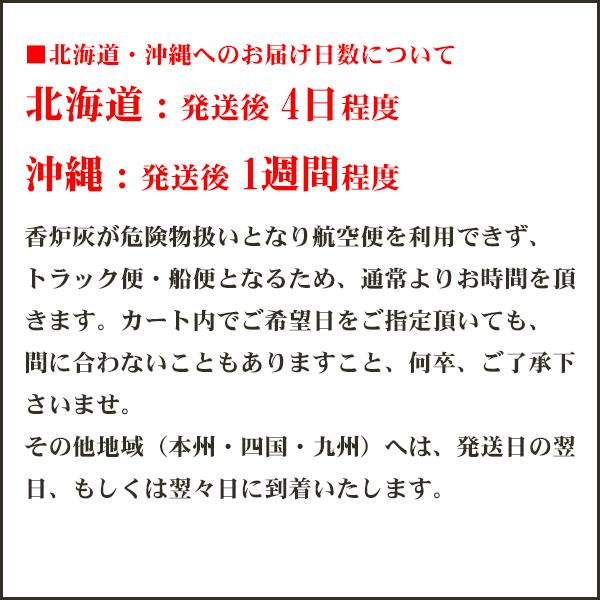 ■北海道・沖縄へのお届け日数について

北海道：発送後 4日程度

沖縄：発送後 1週間程度

香炉灰が危険物扱いとなり航空便を利用できず、トラック便・船便となるため、通常よりお時間を頂きます。カート内でご希望日をご指定頂いても、間に合わないこともありますこと、何卒、ご了承下さいませ。
その他地域（本州・四国・九州）へは、発送日の翌日、もしくは翌々日に到着いたします。